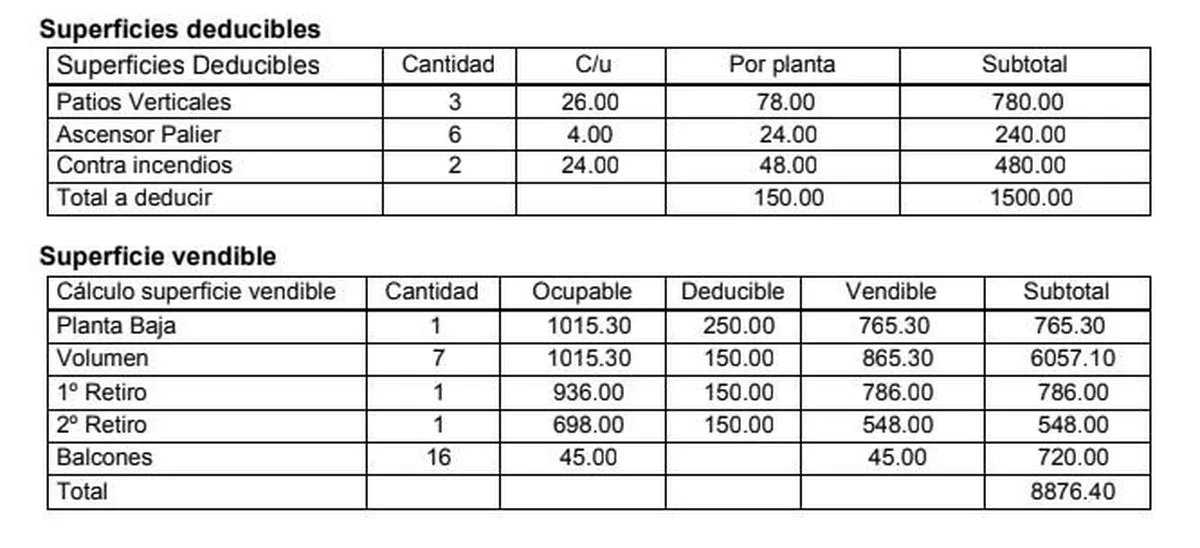 **Superficies deducibles**

| Superficies Deducibles | Cantidad | C/u | Por planta | Subtotal |
|---|---|---|---|---|
| Patios Verticales | 3 | 26.00 | 78.00 | 780.00 |
| Ascensor Palier | 6 | 4.00 | 24.00 | 240.00 |
| Contra incendios | 2 | 24.00 | 48.00 | 480.00 |
| Total a deducir | | | 150.00 | 1500.00 |

**Superficie vendible**

| Cálculo superficie vendible | Cantidad | Ocupable | Deducible | Vendible | Subtotal |
|---|---|---|---|---|---|
| Planta Baja | 1 | 1015.30 | 250.00 | 765.30 | 765.30 |
| Volumen | 7 | 1015.30 | 150.00 | 865.30 | 6057.10 |
| 1º Retiro | 1 | 936.00 | 150.00 | 786.00 | 786.00 |
| 2º Retiro | 1 | 698.00 | 150.00 | 548.00 | 548.00 |
| Balcones | 16 | 45.00 | | 45.00 | 720.00 |
| Total | | | | | 8876.40 |